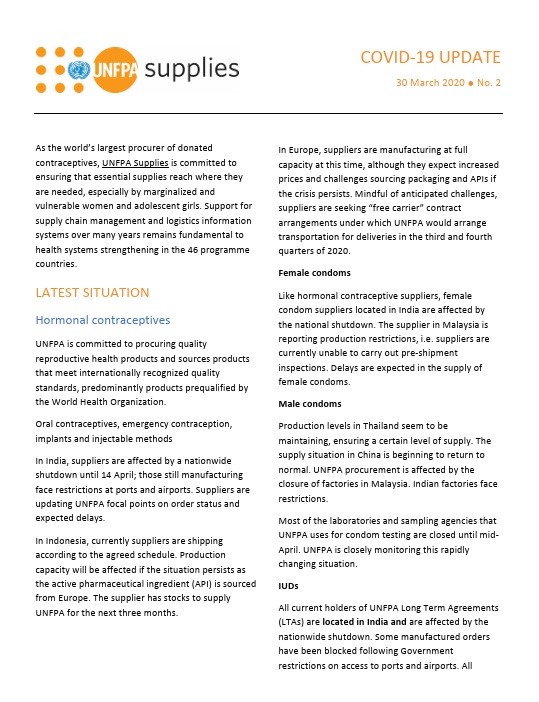 UNFPA supplies

COVID-19 UPDATE

30 March 2020 ● No. 2

As the world's largest procurer of donated contraceptives, UNFPA Supplies is committed to ensuring that essential supplies reach where they are needed, especially by marginalized and vulnerable women and adolescent girls. Support for supply chain management and logistics information systems over many years remains fundamental to health systems strengthening in the 46 programme countries.

LATEST SITUATION

Hormonal contraceptives

UNFPA is committed to procuring quality reproductive health products and sources products that meet internationally recognized quality standards, predominantly products prequalified by the World Health Organization.

Oral contraceptives, emergency contraception, implants and injectable methods

In India, suppliers are affected by a nationwide shutdown until 14 April; those still manufacturing face restrictions at ports and airports. Suppliers are updating UNFPA focal points on order status and expected delays.

In Indonesia, currently suppliers are shipping according to the agreed schedule. Production capacity will be affected if the situation persists as the active pharmaceutical ingredient (API) is sourced from Europe. The supplier has stocks to supply UNFPA for the next three months.

In Europe, suppliers are manufacturing at full capacity at this time, although they expect increased prices and challenges sourcing packaging and APIs if the crisis persists. Mindful of anticipated challenges, suppliers are seeking "free carrier" contract arrangements under which UNFPA would arrange transportation for deliveries in the third and fourth quarters of 2020.

Female condoms

Like hormonal contraceptive suppliers, female condom suppliers located in India are affected by the national shutdown. The supplier in Malaysia is reporting production restrictions, i.e. suppliers are currently unable to carry out pre-shipment inspections. Delays are expected in the supply of female condoms.

Male condoms

Production levels in Thailand seem to be maintaining, ensuring a certain level of supply. The supply situation in China is beginning to return to normal. UNFPA procurement is affected by the closure of factories in Malaysia. Indian factories face restrictions.

Most of the laboratories and sampling agencies that UNFPA uses for condom testing are closed until mid-April. UNFPA is closely monitoring this rapidly changing situation.

IUDs

All current holders of UNFPA Long Term Agreements (LTAs) are located in India and are affected by the nationwide shutdown. Some manufactured orders have been blocked following Government restrictions on access to ports and airports. All